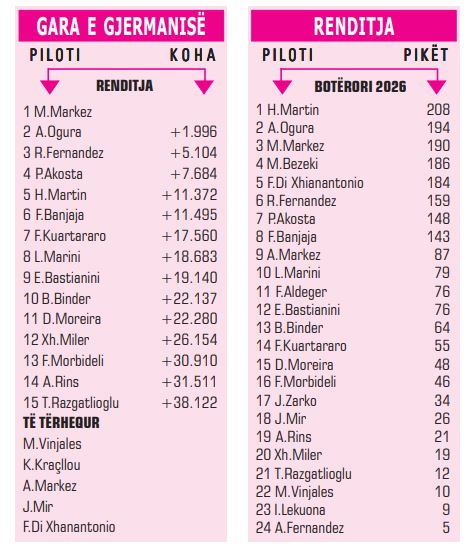 GARA E GJERMANISË

PILOTI KOHA

RENDITJA

1 M.Markez
2 A.Ogura +1.996
3 R.Fernandez +5.104
4 P.Akosta +7.684
5 H.Martin +11.372
6 F.Banjaja +11.495
7 F.Kuartararo +17.560
8 L.Marini +18.683
9 E.Bastianini +19.140
10 B.Binder +22.137
11 D.Moreira +22.280
12 Xh.Miler +26.154
13 F.Morbideli +30.910
14 A.Rins +31.511
15 T.Razgatlioglu +38.122

TË TËRHEQUR
M.Vinjales
K.Kraçllou
A.Markez
J.Mir
F.Di Xhanantonio

RENDITJA

PILOTI PIKËT

BOTËRORI 2026

1 H.Martin 208
2 A.Ogura 194
3 M.Markez 190
4 M.Bezeki 186
5 F.Di Xhianantonio 184
6 R.Fernandez 159
7 P.Akosta 148
8 F.Banjaja 143
9 A.Markez 87
10 L.Marini 79
11 F.Aldeger 76
12 E.Bastianini 76
13 B.Binder 64
14 F.Kuartararo 55
15 D.Moreira 48
16 F.Morbideli 46
17 J.Zarko 34
18 J.Mir 26
19 A.Rins 21
20 Xh.Miler 19
21 T.Razgatlioglu 12
22 M.Vinjales 10
23 I.Lekuona 9
24 A.Fernandez 5